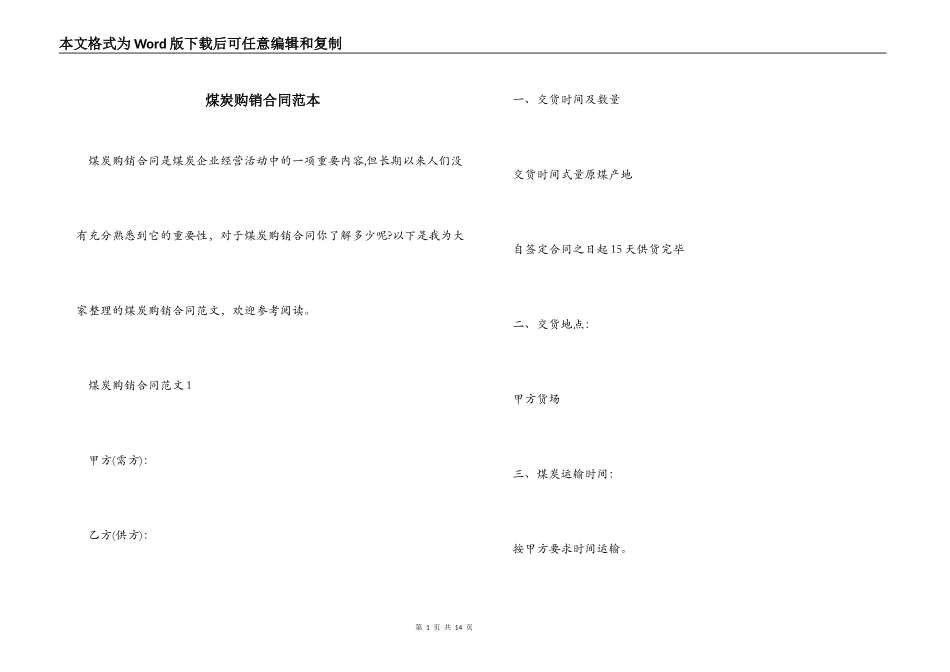 本文格式为Word版下载后可任意编辑和复制

煤炭购销合同范本

煤炭购销合同是煤炭企业经营活动中的一项重要内容,但长期以来人们没有充分熟悉到它的重要性，对于煤炭购销合同你了解多少呢?以下是我为大家整理的煤炭购销合同范文，欢迎参考阅读。

煤炭购销合同范文1

甲方(需方):

乙方(供方):

一、交货时间及数量

交货时间式量原煤产地

自签定合同之日起15天供货完毕

二、交货地点:

甲方货场

三、煤炭运输时间:

按甲方要求时间运输。

第 1 页 共 14 页